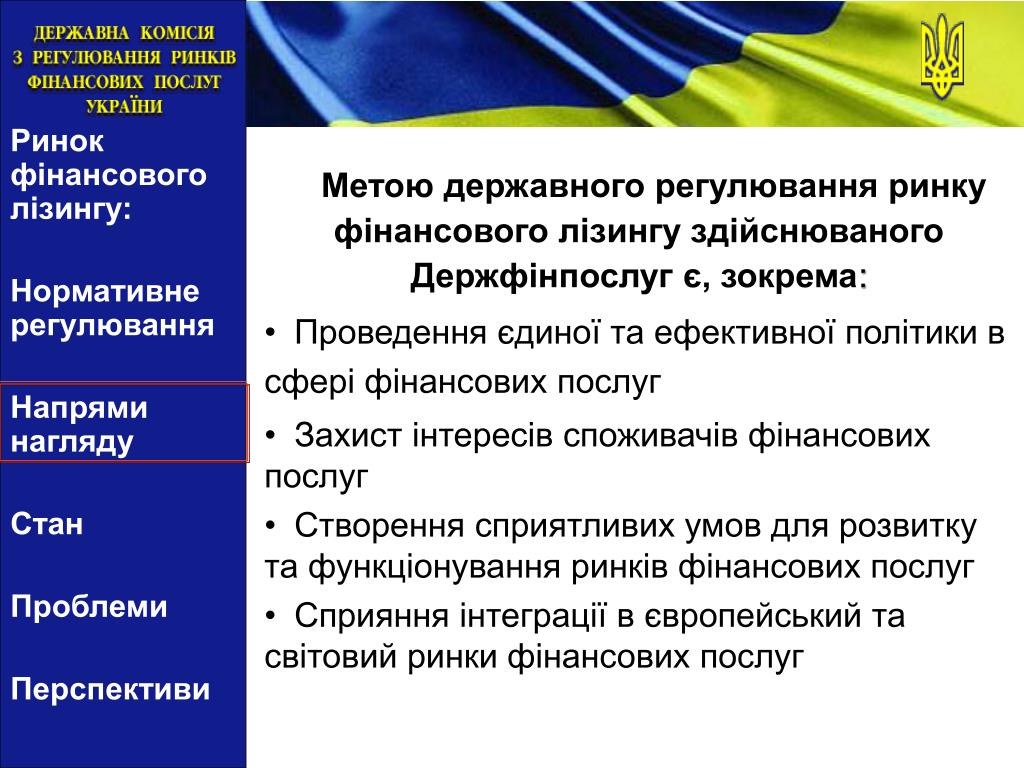 ДЕРЖАВНА КОМІСІЯ З РЕГУЛЮВАННЯ РИНКІВ ФІНАНСОВИХ ПОСЛУГ УКРАЇНИ

Ринок фінансового лізингу:

Нормативне регулювання

Напрями нагляду

Стан

Проблеми

Перспективи

Метою державного регулювання ринку фінансового лізингу здійснюваного Держфінпослуг є, зокрема:

• Проведення єдиної та ефективної політики в сфері фінансових послуг

• Захист інтересів споживачів фінансових послуг

• Створення сприятливих умов для розвитку та функціонування ринків фінансових послуг

• Сприяння інтеграції в європейський та світовий ринки фінансових послуг